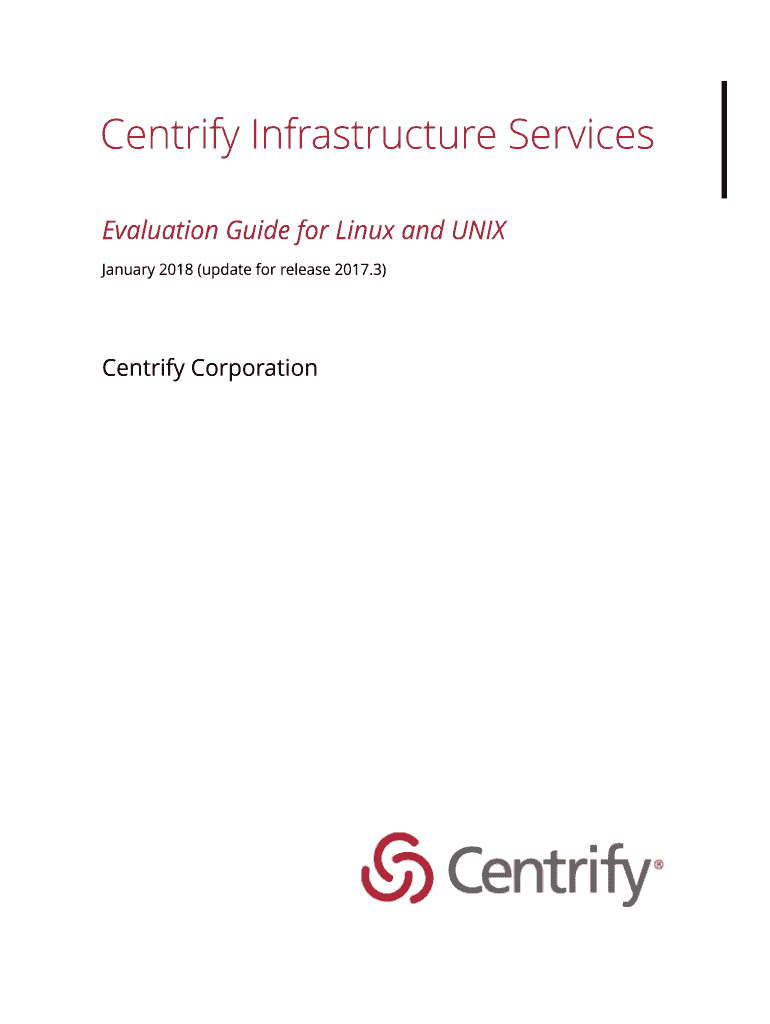 Centrify Infrastructure Services

Evaluation Guide for Linux and UNIX

January 2018 (update for release 2017.3)

Centrify Corporation

Centrify®